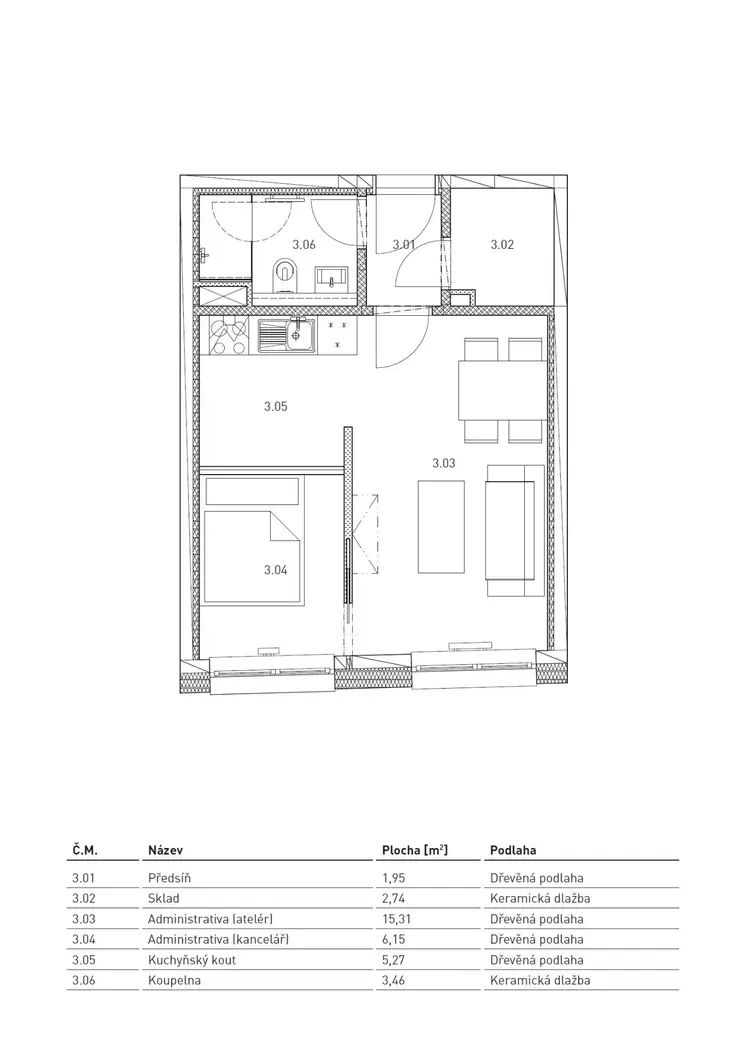 3.06

3.01

3.02

3.05

3.03

3.04

| Č.M. | Název | Plocha [$m^2$] | Podlaha |
|---|---|---|---|
| 3.01 | Předsíň | 1,95 | Dřevěná podlaha |
| 3.02 | Sklad | 2,74 | Keramická dlažba |
| 3.03 | Administrativa (atelér) | 15,31 | Dřevěná podlaha |
| 3.04 | Administrativa (kancelář) | 6,15 | Dřevěná podlaha |
| 3.05 | Kuchyňský kout | 5,27 | Dřevěná podlaha |
| 3.06 | Koupelna | 3,46 | Keramická dlažba |